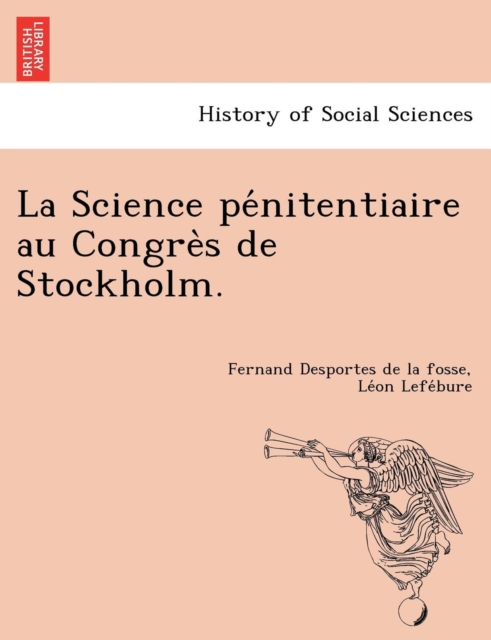 BRITISH LIBRARY

History of Social Sciences

La Science pénitentiaire au Congrès de Stockholm.

Fernand Desportes de la fosse, Léon Lefébure